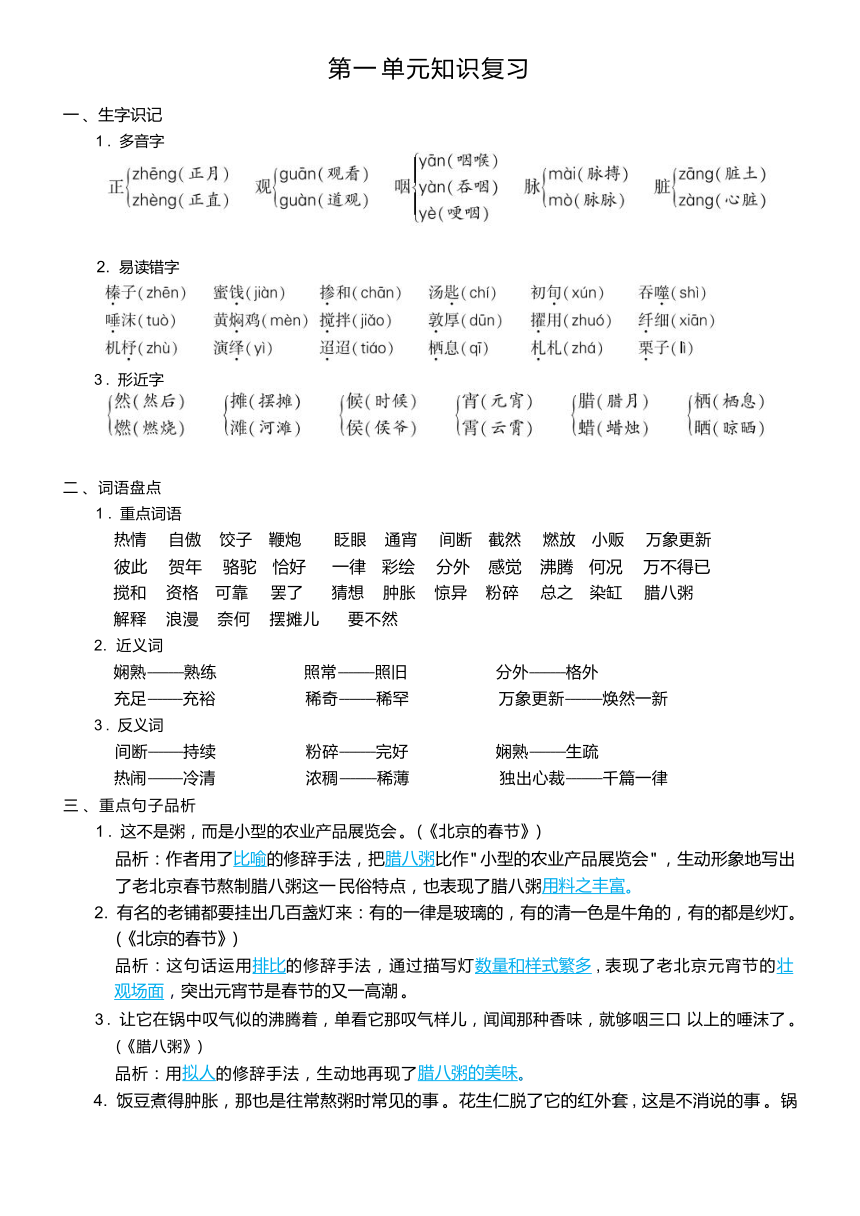 第一单元知识复习

一、生字识记

1．多音字

正 zhēng（正月） zhèng（正直）　观 guān（观看） guàn（道观）　咽 yān（咽喉） yàn（吞咽） yè（哽咽）　脉 mài（脉搏） mò（脉脉）　脏 zāng（脏土） zàng（心脏）

2. 易读错字

榛子（zhēn）　蜜饯（jiàn）　掺和（chān）　汤匙（chí）　初旬（xún）　吞噬（shì）

唾沫（tuò）　黄焖鸡（mèn）　搅拌（jiǎo）　敦厚（dūn）　擢用（zhuó）　纤细（xiān）

机杼（zhù）　演绎（yì）　迢迢（tiáo）　栖息（qī）　札札（zhá）　栗子（lì）

3．形近字

然（然后） 燃（燃烧）　摊（摆摊） 滩（河滩）　候（时候） 侯（侯爷）　宵（元宵） 霄（云霄）　腊（腊月） 蜡（蜡烛）　栖（栖息） 晒（晾晒）

二、词语盘点

1．重点词语

热情　自傲　饺子　鞭炮　眨眼　通宵　间断　截然　燃放　小贩　万象更新

彼此　贺年　骆驼　恰好　一律　彩绘　分外　感觉　沸腾　何况　万不得已

搅和　资格　可靠　罢了　猜想　肿胀　惊异　粉碎　总之　染缸　腊八粥

解释　浪漫　奈何　摆摊儿　要不然

2. 近义词

娴熟——熟练　照常——照旧　分外——格外

充足——充裕　稀奇——稀罕　万象更新——焕然一新

3．反义词

间断——持续　粉碎——完好　娴熟——生疏

热闹——冷清　浓稠——稀薄　独出心裁——千篇一律

三、重点句子品析

1．这不是粥，而是小型的农业产品展览会。（《北京的春节》）

品析：作者用了比喻的修辞手法，把腊八粥比作"小型的农业产品展览会"，生动形象地写出了老北京春节熬制腊八粥这一民俗特点，也表现了腊八粥用料之丰富。

2. 有名的老铺都要挂出几百盏灯来：有的一律是玻璃的，有的清一色是牛角的，有的都是纱灯。（《北京的春节》）

品析：这句话运用排比的修辞手法，通过描写灯数量和样式繁多，表现了老北京元宵节的壮观场面，突出元宵节是春节的又一高潮。

3．让它在锅中叹气似的沸腾着，单看它那叹气样儿，闻闻那种香味，就够咽三口 以上的唾沫了。（《腊八粥》）

品析：用拟人的修辞手法，生动地再现了腊八粥的美味。

4. 饭豆煮得肿胀，那也是往常熬粥时常见的事。花生仁脱了它的红外套，这是不消说的事。锅